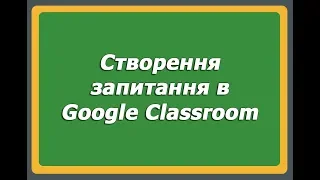 Створення запитання в Google Classroom